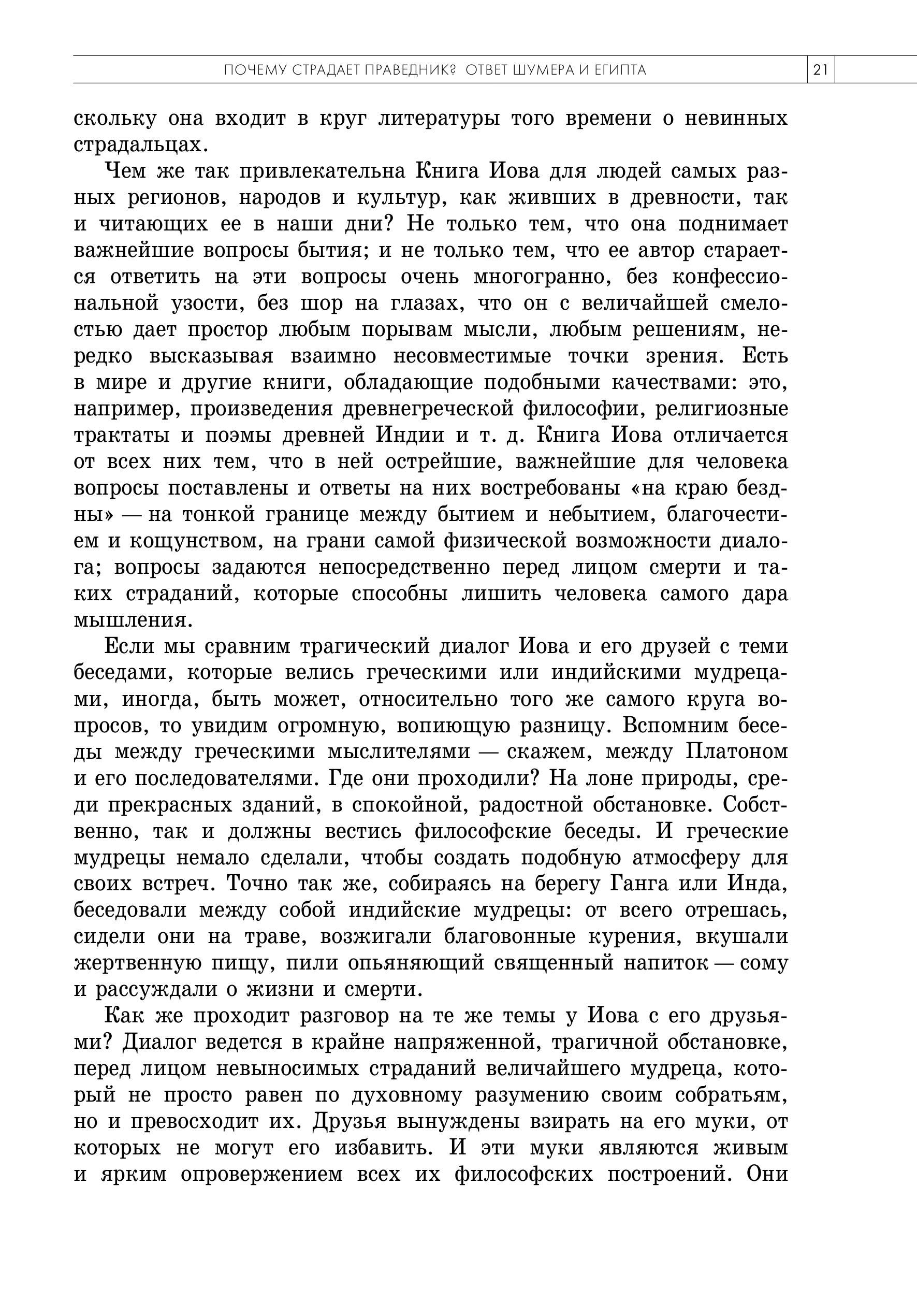 ПОЧЕМУ СТРАДАЕТ ПРАВЕДНИК? ОТВЕТ ШУМЕРА И ЕГИПТА 21

скольку она входит в круг литературы того времени о невинных страдальцах.

Чем же так привлекательна Книга Иова для людей самых разных регионов, народов и культур, как живших в древности, так и читающих ее в наши дни? Не только тем, что она поднимает важнейшие вопросы бытия; и не только тем, что ее автор старается ответить на эти вопросы очень многогранно, без конфессиональной узости, без шор на глазах, что он с величайшей смелостью дает простор любым порывам мысли, любым решениям, нередко высказывая взаимно несовместимые точки зрения. Есть в мире и другие книги, обладающие подобными качествами: это, например, произведения древнегреческой философии, религиозные трактаты и поэмы древней Индии и т. д. Книга Иова отличается от всех них тем, что в ней острейшие, важнейшие для человека вопросы поставлены и ответы на них востребованы «на краю бездны» — на тонкой границе между бытием и небытием, благочестием и кощунством, на грани самой физической возможности диалога; вопросы задаются непосредственно перед лицом смерти и таких страданий, которые способны лишить человека самого дара мышления.

Если мы сравним трагический диалог Иова и его друзей с теми беседами, которые велись греческими или индийскими мудрецами, иногда, быть может, относительно того же самого круга вопросов, то увидим огромную, вопиющую разницу. Вспомним беседы между греческими мыслителями — скажем, между Платоном и его последователями. Где они проходили? На лоне природы, среди прекрасных зданий, в спокойной, радостной обстановке. Собственно, так и должны вестись философские беседы. И греческие мудрецы немало сделали, чтобы создать подобную атмосферу для своих встреч. Точно так же, собираясь на берегу Ганга или Инда, беседовали между собой индийские мудрецы: от всего отрешась, сидели они на траве, возжигали благовонные курения, вкушали жертвенную пищу, пили опьяняющий священный напиток — сому и рассуждали о жизни и смерти.

Как же проходит разговор на те же темы у Иова с его друзьями? Диалог ведется в крайне напряженной, трагичной обстановке, перед лицом невыносимых страданий величайшего мудреца, который не просто равен по духовному разумению своим собратьям, но и превосходит их. Друзья вынуждены взирать на его муки, от которых не могут его избавить. И эти муки являются живым и ярким опровержением всех их философских построений. Они